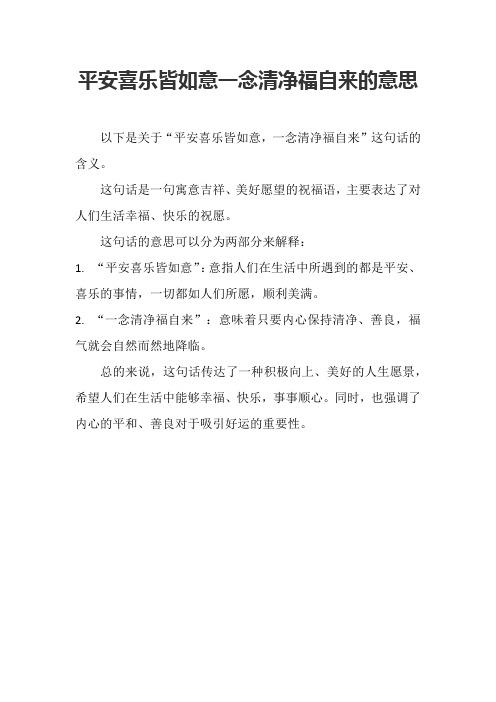 平安喜乐皆如意一念清净福自来的意思

以下是关于“平安喜乐皆如意，一念清净福自来”这句话的含义。

这句话是一句寓意吉祥、美好愿望的祝福语，主要表达了对人们生活幸福、快乐的祝愿。

这句话的意思可以分为两部分来解释：

1. “平安喜乐皆如意”：意指人们在生活中所遇到的都是平安、喜乐的事情，一切都如人们所愿，顺利美满。

2. “一念清净福自来”：意味着只要内心保持清净、善良，福气就会自然而然地降临。

总的来说，这句话传达了一种积极向上、美好的人生愿景，希望人们在生活中能够幸福、快乐，事事顺心。同时，也强调了内心的平和、善良对于吸引好运的重要性。